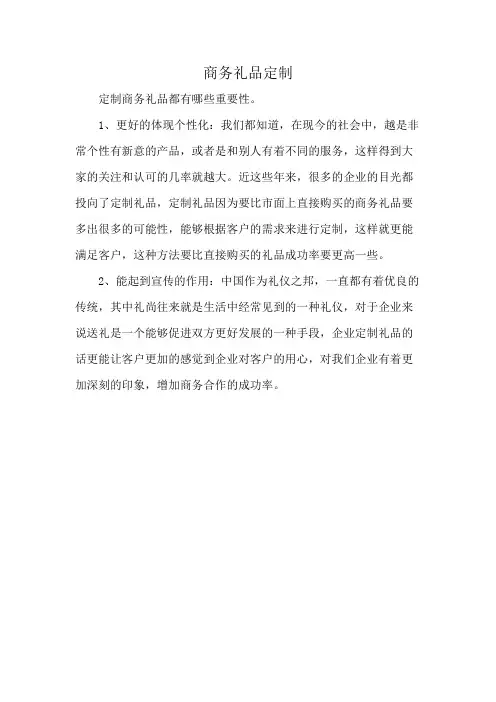 商务礼品定制

定制商务礼品都有哪些重要性。

1、更好的体现个性化：我们都知道，在现今的社会中，越是非常个性有新意的产品，或者是和别人有着不同的服务，这样得到大家的关注和认可的几率就越大。近这些年来，很多的企业的目光都投向了定制礼品，定制礼品因为要比市面上直接购买的商务礼品要多出很多的可能性，能够根据客户的需求来进行定制，这样就更能满足客户，这种方法要比直接购买的礼品成功率要更高一些。

2、能起到宣传的作用：中国作为礼仪之邦，一直都有着优良的传统，其中礼尚往来就是生活中经常见到的一种礼仪，对于企业来说送礼是一个能够促进双方更好发展的一种手段，企业定制礼品的话更能让客户更加的感觉到企业对客户的用心，对我们企业有着更加深刻的印象，增加商务合作的成功率。